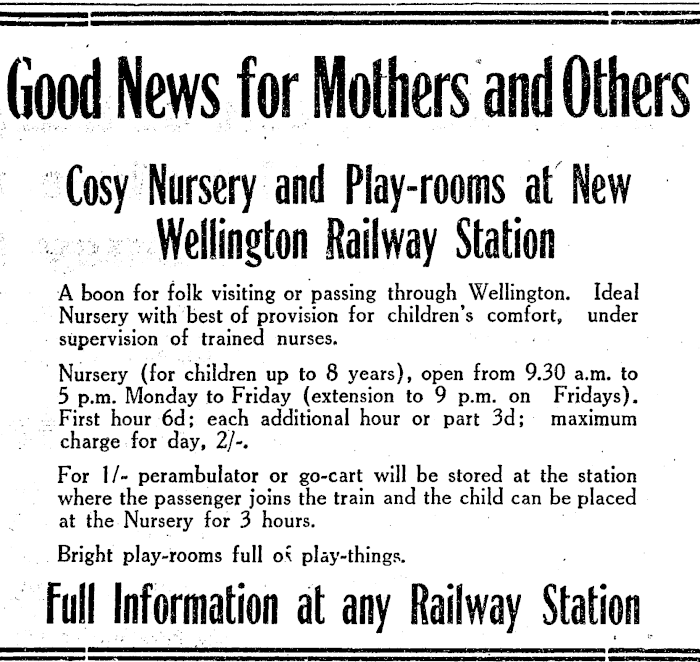 Good News for Mothers and Others

Cosy Nursery and Play-rooms at New Wellington Railway Station

A boon for folk visiting or passing through Wellington. Ideal Nursery with best of provision for children's comfort, under supervision of trained nurses.

Nursery (for children up to 8 years), open from 9.30 a.m. to 5 p.m. Monday to Friday (extension to 9 p.m. on Fridays). First hour 6d; each additional hour or part 3d; maximum charge for day, 2/-.

For 1/- perambulator or go-cart will be stored at the station where the passenger joins the train and the child can be placed at the Nursery for 3 hours.

Bright play-rooms full of play-things.

Full Information at any Railway Station